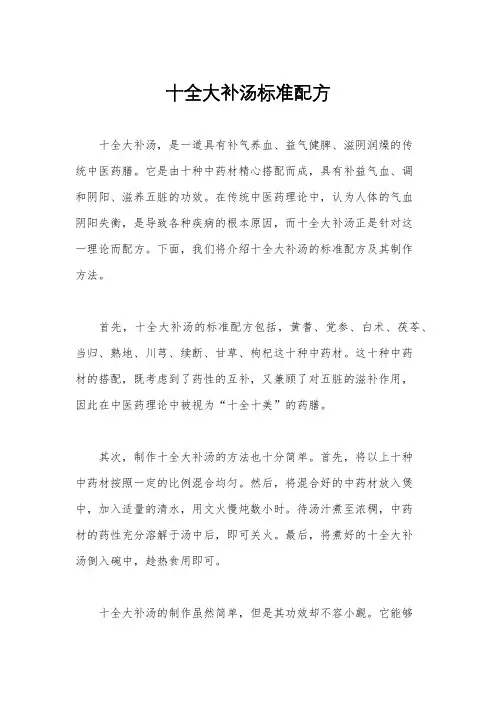 十全大补汤标准配方

十全大补汤，是一道具有补气养血、益气健脾、滋阴润燥的传统中医药膳。它是由十种中药材精心搭配而成，具有补益气血、调和阴阳、滋养五脏的功效。在传统中医药理论中，认为人体的气血阴阳失衡，是导致各种疾病的根本原因，而十全大补汤正是针对这一理论而配方。下面，我们将介绍十全大补汤的标准配方及其制作方法。

首先，十全大补汤的标准配方包括，黄耆、党参、白术、茯苓、当归、熟地、川芎、续断、甘草、枸杞这十种中药材。这十种中药材的搭配，既考虑到了药性的互补，又兼顾了对五脏的滋补作用，因此在中医药理论中被视为“十全十美”的药膳。

其次，制作十全大补汤的方法也十分简单。首先，将以上十种中药材按照一定的比例混合均匀。然后，将混合好的中药材放入煲中，加入适量的清水，用文火慢炖数小时。待汤汁煮至浓稠，中药材的药性充分溶解于汤中后，即可关火。最后，将煮好的十全大补汤倒入碗中，趁热食用即可。

十全大补汤的制作虽然简单，但是其功效却不容小觑。它能够